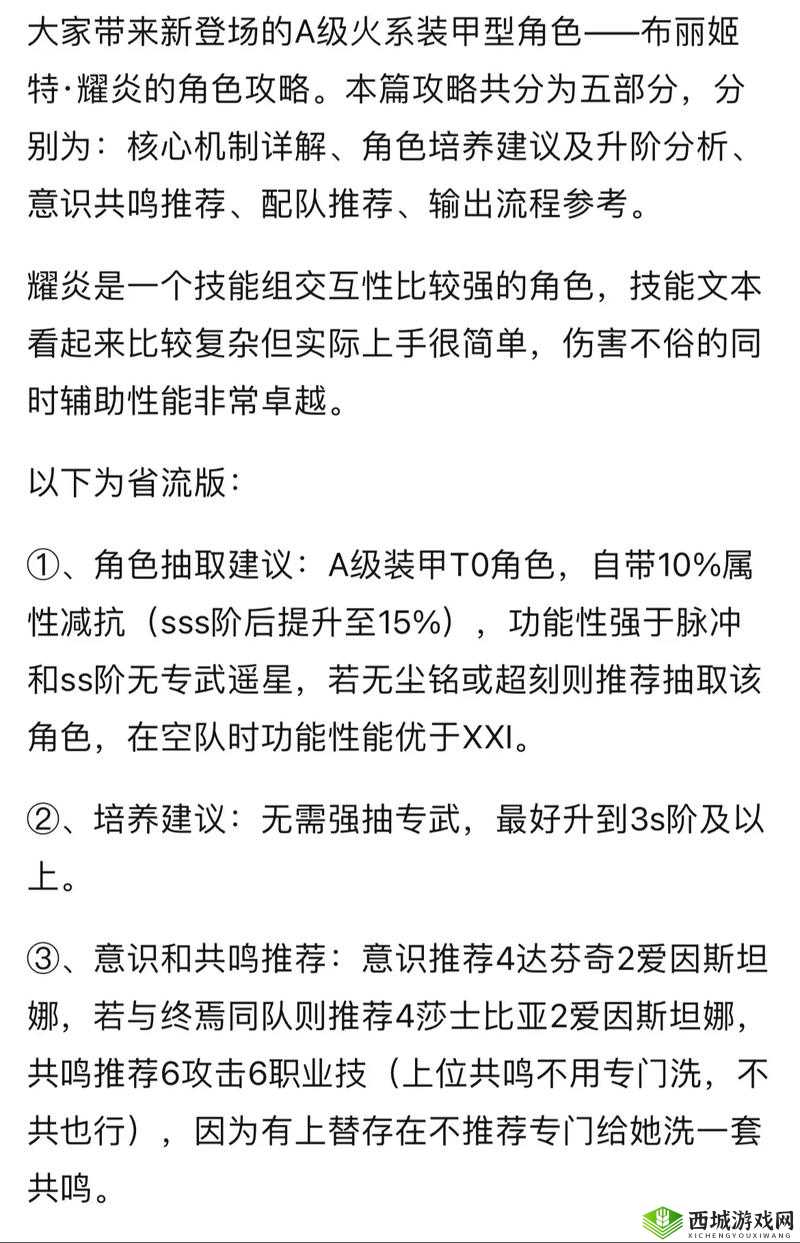 大家带来新登场的A级火系装甲型角色——布丽姬特·耀炎的角色攻略。本篇攻略共分为五部分，分别为：核心机制详解、角色培养建议及升阶分析、意识共鸣推荐、配队推荐、输出流程参考。

耀炎是一个技能组交互性比较强的角色，技能文本看起来比较复杂但实际上手很简单，伤害不俗的同时辅助性能非常卓越。

以下为省流版：

①、角色抽取建议：A级装甲T0角色，自带10%属性减抗（sss阶后提升至15%），功能性强于脉冲和ss阶无专武遥星，若无尘铭或超刻则推荐抽取该角色，在空队时功能性能优于XXI。

②、培养建议：无需强抽专武，最好升到3s阶及以上。

③、意识和共鸣推荐：意识推荐4达芬奇2爱因斯坦娜，若与终焉同队则推荐4莎士比亚2爱因斯坦娜，共鸣推荐6攻击6职业技（上位共鸣不用专门洗，不共也行），因为有上替存在不推荐专门给她洗一套共鸣。

西城游戏网
XICHENGYOUXIWANG